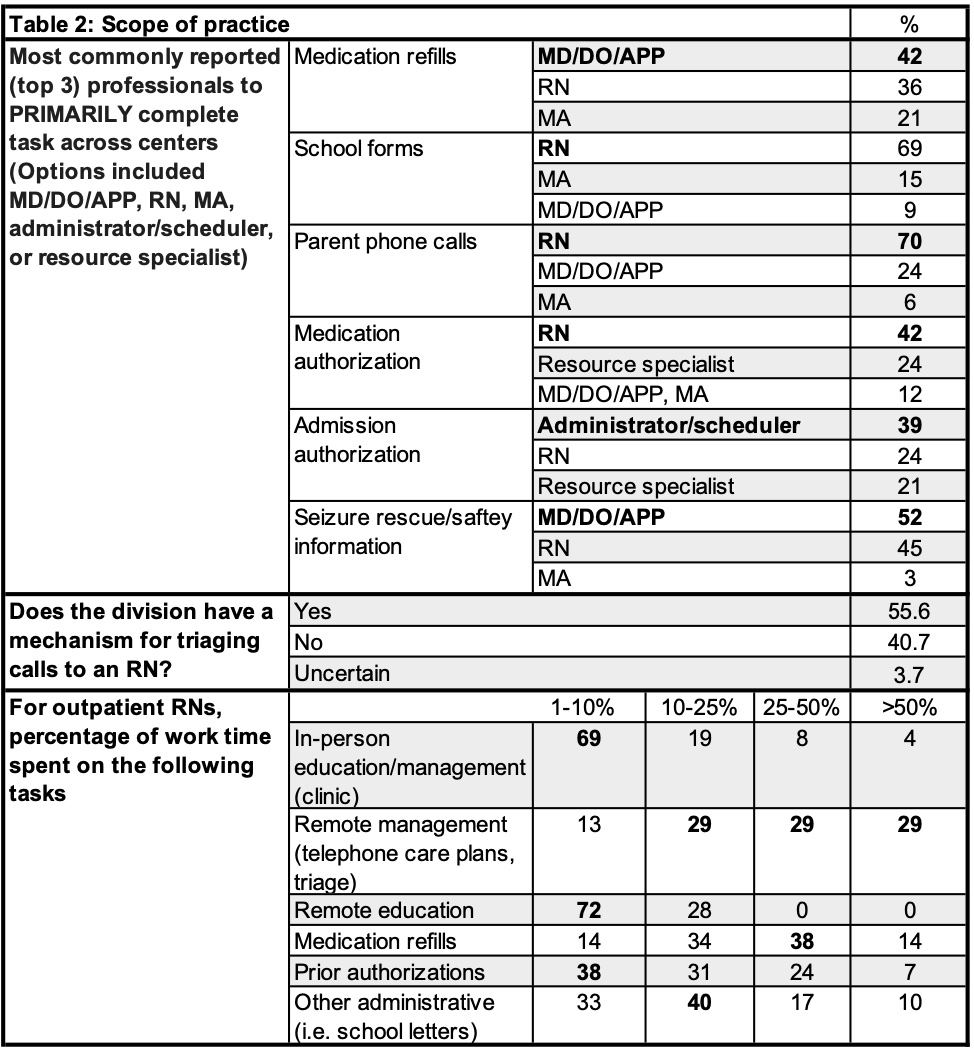 | Table 2: Scope of practice | | | | | % |
|---|---|---|---|---|---|
| Most commonly reported (top 3) professionals to PRIMARILY complete task across centers (Options included MD/DO/APP, RN, MA, administrator/scheduler, or resource specialist) | Medication refills | MD/DO/APP | | | 42 |
| | | RN | | | 36 |
| | | MA | | | 21 |
| | School forms | RN | | | 69 |
| | | MA | | | 15 |
| | | MD/DO/APP | | | 9 |
| | Parent phone calls | RN | | | 70 |
| | | MD/DO/APP | | | 24 |
| | | MA | | | 6 |
| | Medication authorization | RN | | | 42 |
| | | Resource specialist | | | 24 |
| | | MD/DO/APP, MA | | | 12 |
| | Admission authorization | Administrator/scheduler | | | 39 |
| | | RN | | | 24 |
| | | Resource specialist | | | 21 |
| | Seizure rescue/saftey information | MD/DO/APP | | | 52 |
| | | RN | | | 45 |
| | | MA | | | 3 |
| Does the division have a mechanism for triaging calls to an RN? | Yes | | | | 55.6 |
| | No | | | | 40.7 |
| | Uncertain | | | | 3.7 |
| For outpatient RNs, percentage of work time spent on the following tasks | | 1-10% | 10-25% | 25-50% | >50% |
| | In-person education/management (clinic) | 69 | 19 | 8 | 4 |
| | Remote management (telephone care plans, triage) | 13 | 29 | 29 | 29 |
| | Remote education | 72 | 28 | 0 | 0 |
| | Medication refills | 14 | 34 | 38 | 14 |
| | Prior authorizations | 38 | 31 | 24 | 7 |
| | Other administrative (i.e. school letters) | 33 | 40 | 17 | 10 |